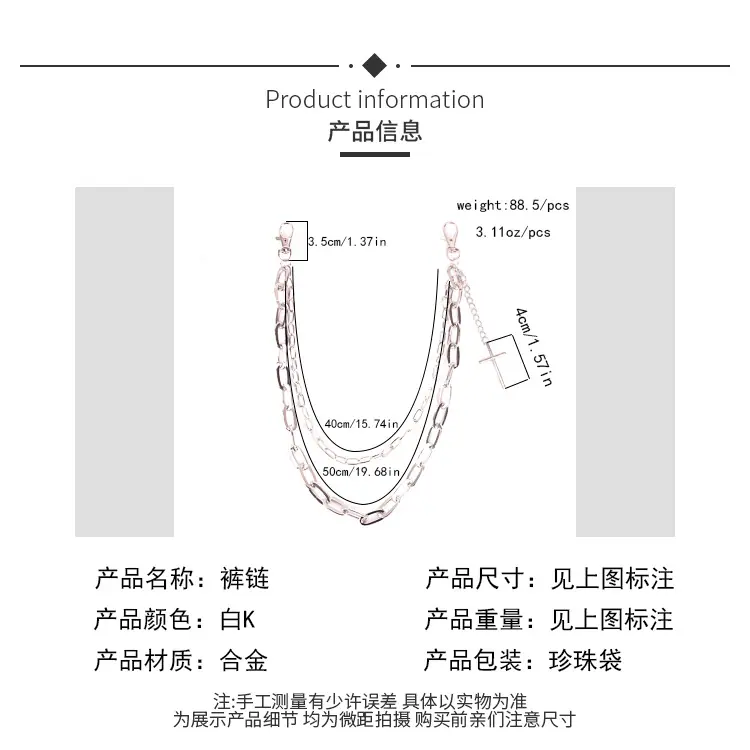 Product information
产品信息

weight:88.5/pcs
3.11oz/pcs
3.5cm/1.37in
4cm/1.57in
40cm/15.74in
50cm/19.68in

产品名称：裤链
产品颜色：白K
产品材质：合金

产品尺寸：见上图标注
产品重量：见上图标注
产品包装：珍珠袋

注:手工测量有少许误差 具体以实物为准
为展示产品细节 均为微距拍摄 购买前亲们注意尺寸